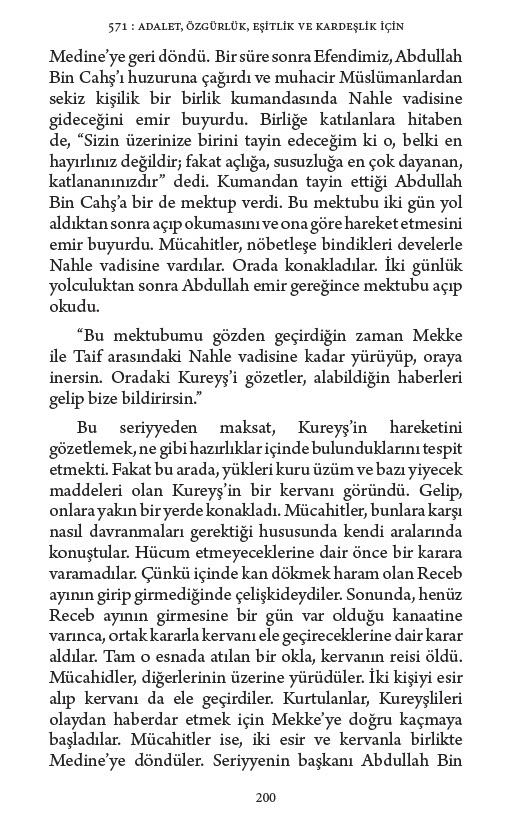 571 : ADALET, ÖZGÜRLÜK, EŞİTLİK VE KARDEŞLİK İÇİN

Medine'ye geri döndü. Bir süre sonra Efendimiz, Abdullah Bin Cahş'ı huzuruna çağırdı ve muhacir Müslümanlardan sekiz kişilik bir birlik kumandasında Nahle vadisine gideceğini emir buyurdu. Birliğe katılanlara hitaben de, "Sizin üzerinize birini tayin edeceğim ki o, belki en hayırlınız değildir; fakat açlığa, susuzluğa en çok dayanan, katlananınızdır" dedi. Kumandan tayin ettiği Abdullah Bin Cahş'a bir de mektup verdi. Bu mektubu iki gün yol aldıktan sonra açıp okumasını ve ona göre hareket etmesini emir buyurdu. Mücahitler, nöbetleşe bindikleri develerle Nahle vadisine vardılar. Orada konakladılar. İki günlük yolculuktan sonra Abdullah emir gereğince mektubu açıp okudu.

"Bu mektubumu gözden geçirdiğin zaman Mekke ile Taif arasındaki Nahle vadisine kadar yürüyüp, oraya inersin. Oradaki Kureyş'i gözetler, alabildiğin haberleri gelip bize bildirirsin."

Bu seriyyeden maksat, Kureyş'in hareketini gözetlemek, ne gibi hazırlıklar içinde bulunduklarını tespit etmekti. Fakat bu arada, yükleri kuru üzüm ve bazı yiyecek maddeleri olan Kureyş'in bir kervanı göründü. Gelip, onlara yakın bir yerde konakladı. Mücahitler, bunlara karşı nasıl davranmaları gerektiği hususunda kendi aralarında konuştular. Hücum etmeyeceklerine dair önce bir karara varamadılar. Çünkü içinde kan dökmek haram olan Receb ayının girip girmediğinde çelişkideydiler. Sonunda, henüz Receb ayının girmesine bir gün var olduğu kanaatine varınca, ortak kararla kervanı ele geçireceklerine dair karar aldılar. Tam o esnada atılan bir okla, kervanın reisi öldü. Mücahidler, diğerlerinin üzerine yürüdüler. İki kişiyi esir alıp kervanı da ele geçirdiler. Kurtulanlar, Kureyşlileri olaydan haberdar etmek için Mekke'ye doğru kaçmaya başladılar. Mücahitler ise, iki esir ve kervanla birlikte Medine'ye döndüler. Seriyyenin başkanı Abdullah Bin

200